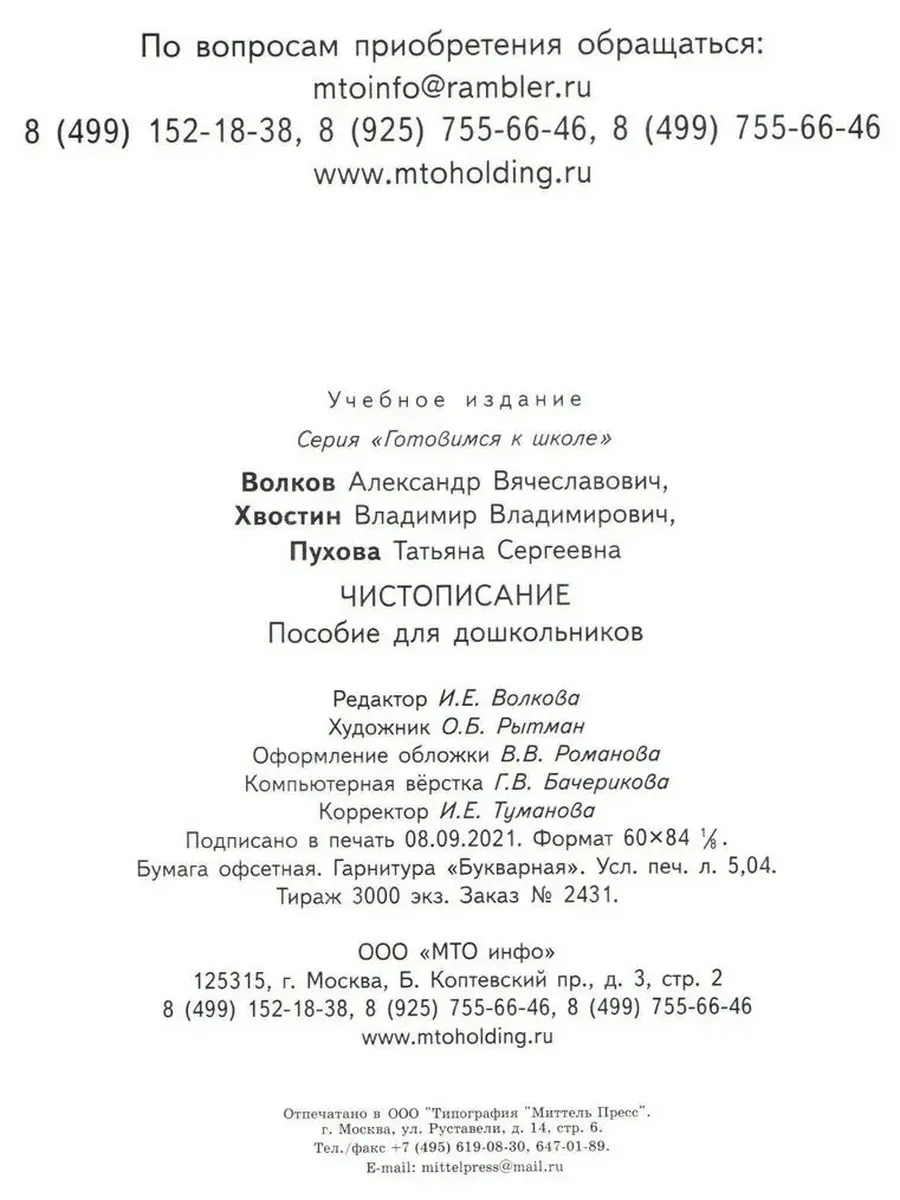 По вопросам приобретения обращаться:
mtoinfo@rambler.ru
8 (499) 152-18-38, 8 (925) 755-66-46, 8 (499) 755-66-46
www.mtoholding.ru

Учебное издание

Серия «Готовимся к школе»

Волков Александр Вячеславович,
Хвостин Владимир Владимирович,
Пухова Татьяна Сергеевна

ЧИСТОПИСАНИЕ
Пособие для дошкольников

Редактор И.Е. Волкова
Художник О.Б. Рытман
Оформление обложки В.В. Романова
Компьютерная вёрстка Г.В. Бачерикова
Корректор И.Е. Туманова
Подписано в печать 08.09.2021. Формат 60×84 $\frac{1}{8}$.
Бумага офсетная. Гарнитура «Букварная». Усл. печ. л. 5,04.
Тираж 3000 экз. Заказ № 2431.

ООО «МТО инфо»
125315, г. Москва, Б. Коптевский пр., д. 3, стр. 2
8 (499) 152-18-38, 8 (925) 755-66-46, 8 (499) 755-66-46
www.mtoholding.ru

Отпечатано в ООО "Типография "Миттель Пресс".
г. Москва, ул. Руставели, д. 14, стр. 6.
Тел./факс +7 (495) 619-08-30, 647-01-89.
E-mail: mittelpress@mail.ru